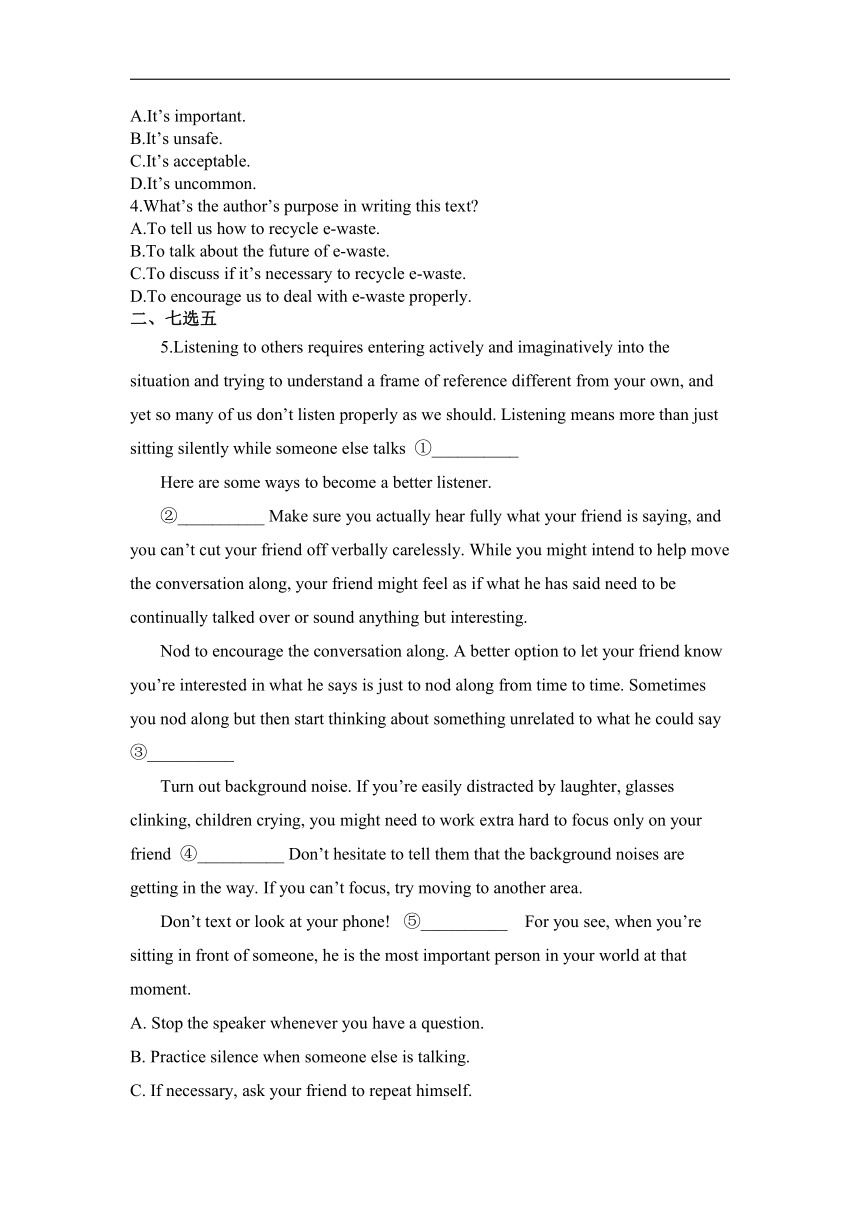 A.It’s important.
B.It’s unsafe.
C.It’s acceptable.
D.It’s uncommon.
4.What’s the author’s purpose in writing this text?
A.To tell us how to recycle e-waste.
B.To talk about the future of e-waste.
C.To discuss if it’s necessary to recycle e-waste.
D.To encourage us to deal with e-waste properly.
二、七选五

5.Listening to others requires entering actively and imaginatively into the situation and trying to understand a frame of reference different from your own, and yet so many of us don’t listen properly as we should. Listening means more than just sitting silently while someone else talks ①__________

Here are some ways to become a better listener.

②__________ Make sure you actually hear fully what your friend is saying, and you can’t cut your friend off verbally carelessly. While you might intend to help move the conversation along, your friend might feel as if what he has said need to be continually talked over or sound anything but interesting.

Nod to encourage the conversation along. A better option to let your friend know you’re interested in what he says is just to nod along from time to time. Sometimes you nod along but then start thinking about something unrelated to what he could say ③__________

Turn out background noise. If you’re easily distracted by laughter, glasses clinking, children crying, you might need to work extra hard to focus only on your friend ④__________ Don’t hesitate to tell them that the background noises are getting in the way. If you can’t focus, try moving to another area.

Don’t text or look at your phone! ⑤__________ For you see, when you’re sitting in front of someone, he is the most important person in your world at that moment.

A. Stop the speaker whenever you have a question.
B. Practice silence when someone else is talking.
C. If necessary, ask your friend to repeat himself.